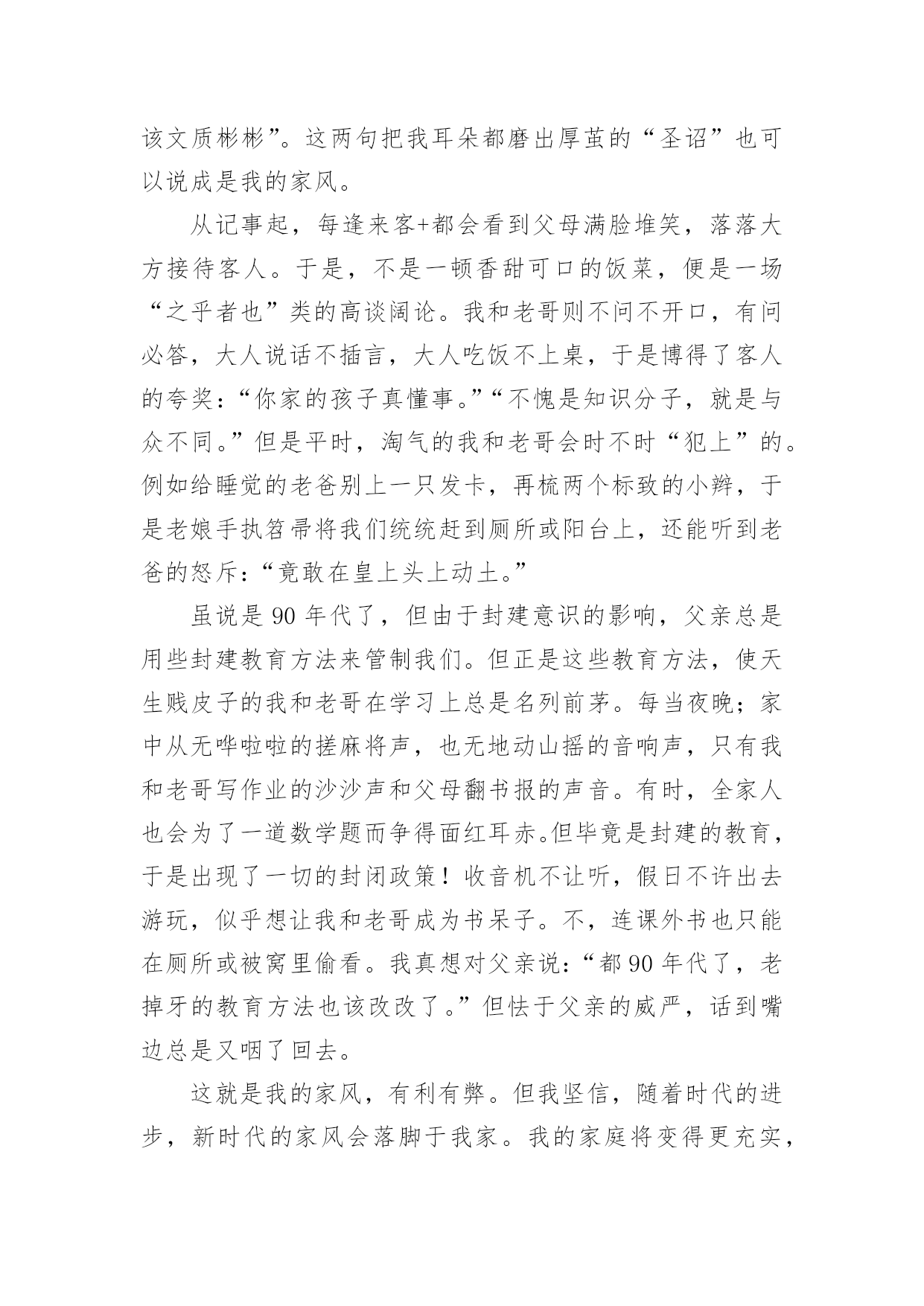 该文质彬彬”。这两句把我耳朵都磨出厚茧的“圣诏”也可以说成是我的家风。

从记事起，每逢来客+都会看到父母满脸堆笑，落落大方接待客人。于是，不是一顿香甜可口的饭菜，便是一场“之乎者也”类的高谈阔论。我和老哥则不问不开口，有问必答，大人说话不插言，大人吃饭不上桌，于是博得了客人的夸奖：“你家的孩子真懂事。”“不愧是知识分子，就是与众不同。”但是平时，淘气的我和老哥会时不时“犯上”的。例如给睡觉的老爸别上一只发卡，再梳两个标致的小辫，于是老娘手执笤帚将我们统统赶到厕所或阳台上，还能听到老爸的怒斥：“竟敢在皇上头上动土。”

虽说是 90 年代了，但由于封建意识的影响，父亲总是用些封建教育方法来管制我们。但正是这些教育方法，使天生贱皮子的我和老哥在学习上总是名列前茅。每当夜晚；家中从无哗啦啦的搓麻将声，也无地动山摇的音响声，只有我和老哥写作业的沙沙声和父母翻书报的声音。有时，全家人也会为了一道数学题而争得面红耳赤。但毕竟是封建的教育，于是出现了一切的封闭政策！收音机不让听，假日不许出去游玩，似乎想让我和老哥成为书呆子。不，连课外书也只能在厕所或被窝里偷看。我真想对父亲说：“都 90 年代了，老掉牙的教育方法也该改改了。”但怯于父亲的威严，话到嘴边总是又咽了回去。

这就是我的家风，有利有弊。但我坚信，随着时代的进步，新时代的家风会落脚于我家。我的家庭将变得更充实，